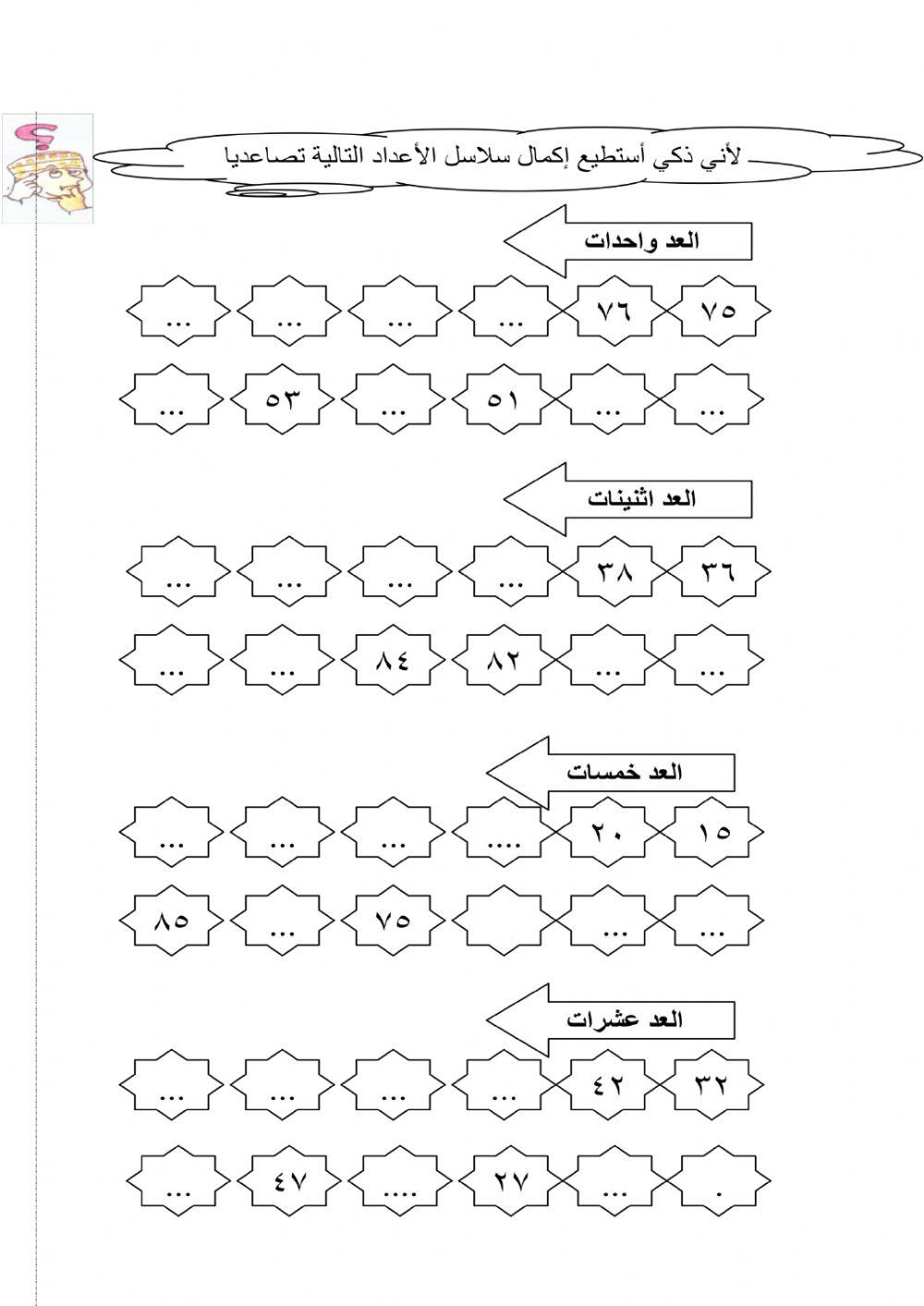 لأني ذكي أستطيع إكمال سلاسل الأعداد التالية تصاعديا

العد واحدات

٧٥ ٧٦ ... ... ... ...

... ... ٥١ ... ٥٣ ...

العد اثنينات

٣٦ ٣٨ ... ... ... ...

... ... ٨٢ ٨٤ ... ...

العد خمسات

١٥ ٢٠ .... ... ... ...

... ... ٧٥ ... ٨٥

العد عشرات

٣٢ ٤٢ ... ... ... ...

. ... ٢٧ .... ٤٧ ...